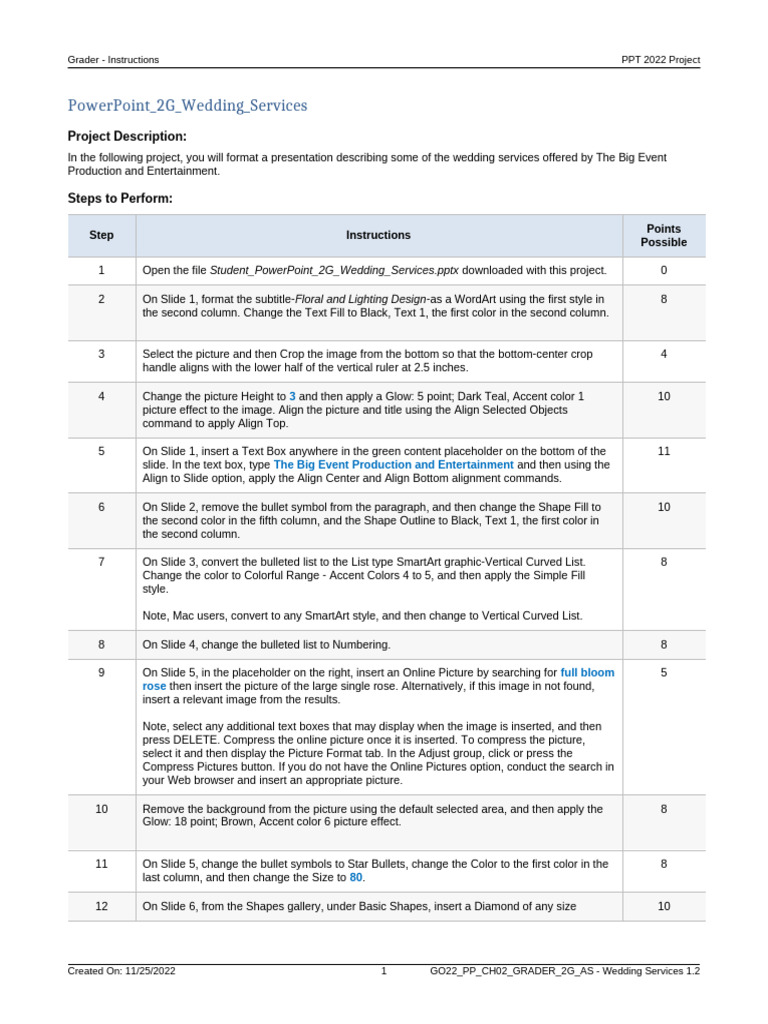 Grader - Instructions PPT 2022 Project

PowerPoint_2G_Wedding_Services

Project Description:

In the following project, you will format a presentation describing some of the wedding services offered by The Big Event Production and Entertainment.

Steps to Perform:

| Step | Instructions | Points Possible |
|---|---|---|
| 1 | Open the file Student_PowerPoint_2G_Wedding_Services.pptx downloaded with this project. | 0 |
| 2 | On Slide 1, format the subtitle-Floral and Lighting Design-as a WordArt using the first style in the second column. Change the Text Fill to Black, Text 1, the first color in the second column. | 8 |
| 3 | Select the picture and then Crop the image from the bottom so that the bottom-center crop handle aligns with the lower half of the vertical ruler at 2.5 inches. | 4 |
| 4 | Change the picture Height to 3 and then apply a Glow: 5 point; Dark Teal, Accent color 1 picture effect to the image. Align the picture and title using the Align Selected Objects command to apply Align Top. | 10 |
| 5 | On Slide 1, insert a Text Box anywhere in the green content placeholder on the bottom of the slide. In the text box, type The Big Event Production and Entertainment and then using the Align to Slide option, apply the Align Center and Align Bottom alignment commands. | 11 |
| 6 | On Slide 2, remove the bullet symbol from the paragraph, and then change the Shape Fill to the second color in the fifth column, and the Shape Outline to Black, Text 1, the first color in the second column. | 10 |
| 7 | On Slide 3, convert the bulleted list to the List type SmartArt graphic-Vertical Curved List. Change the color to Colorful Range - Accent Colors 4 to 5, and then apply the Simple Fill style. Note, Mac users, convert to any SmartArt style, and then change to Vertical Curved List. | 8 |
| 8 | On Slide 4, change the bulleted list to Numbering. | 8 |
| 9 | On Slide 5, in the placeholder on the right, insert an Online Picture by searching for full bloom rose then insert the picture of the large single rose. Alternatively, if this image in not found, insert a relevant image from the results. Note, select any additional text boxes that may display when the image is inserted, and then press DELETE. Compress the online picture once it is inserted. To compress the picture, select it and then display the Picture Format tab. In the Adjust group, click or press the Compress Pictures button. If you do not have the Online Pictures option, conduct the search in your Web browser and insert an appropriate picture. | 5 |
| 10 | Remove the background from the picture using the default selected area, and then apply the Glow: 18 point; Brown, Accent color 6 picture effect. | 8 |
| 11 | On Slide 5, change the bullet symbols to Star Bullets, change the Color to the first color in the last column, and then change the Size to 80. | 8 |
| 12 | On Slide 6, from the Shapes gallery, under Basic Shapes, insert a Diamond of any size | 10 |

Created On: 11/25/2022 1 GO22_PP_CH02_GRADER_2G_AS - Wedding Services 1.2